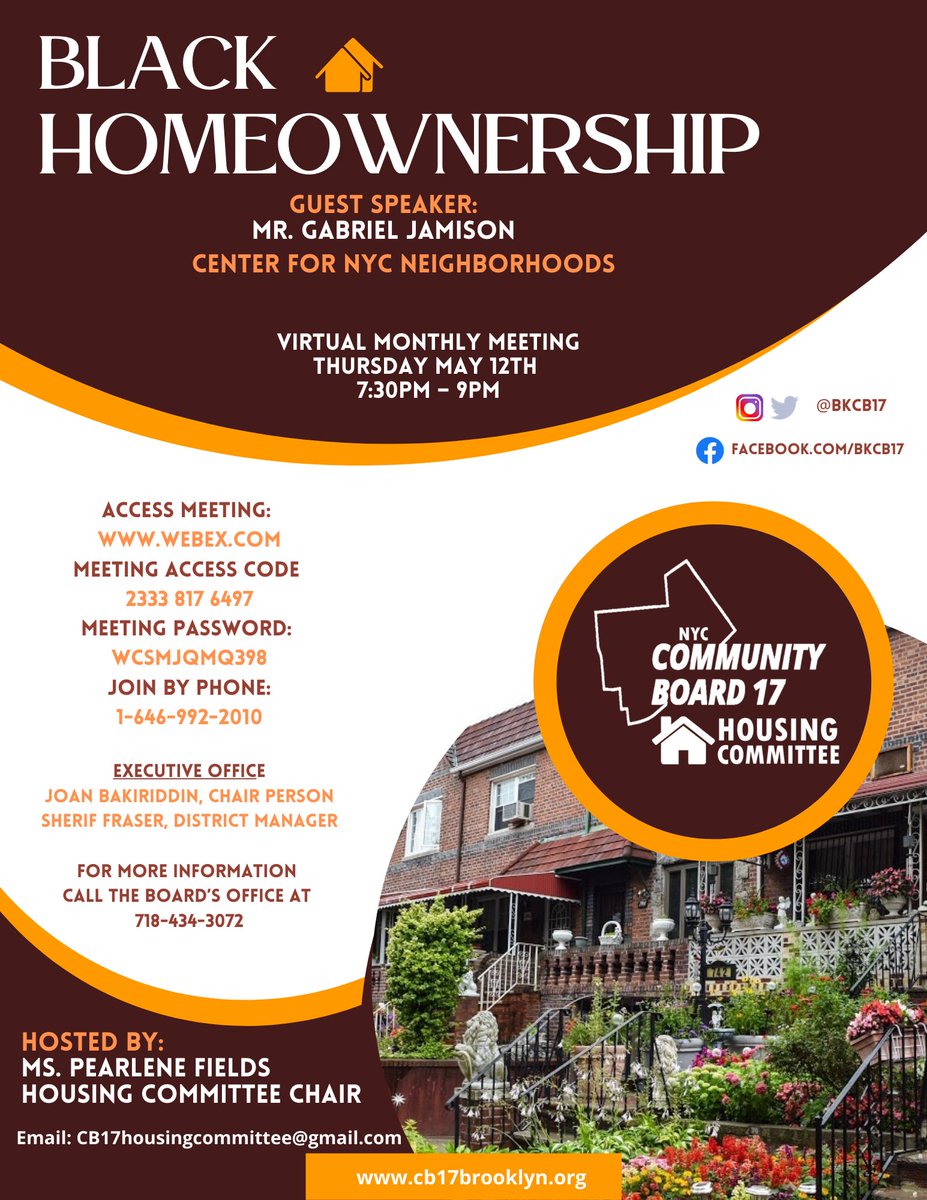 BLACK HOMEOWNERSHIP

GUEST SPEAKER:
MR. GABRIEL JAMISON
CENTER FOR NYC NEIGHBORHOODS

VIRTUAL MONTHLY MEETING
THURSDAY MAY 12TH
7:30PM – 9PM

@BKCB17

FACEBOOK.COM/BKCB17

ACCESS MEETING:
WWW.WEBEX.COM
MEETING ACCESS CODE
2333 817 6497
MEETING PASSWORD:
WCSMJQMQ398
JOIN BY PHONE:
1-646-992-2010

EXECUTIVE OFFICE
JOAN BAKIRIDDIN, CHAIR PERSON
SHERIF FRASER, DISTRICT MANAGER

FOR MORE INFORMATION
CALL THE BOARD'S OFFICE AT
718-434-3072

NYC
COMMUNITY BOARD 17
HOUSING COMMITTEE

HOSTED BY:
MS. PEARLENE FIELDS
HOUSING COMMITTEE CHAIR

Email: CB17housingcommittee@gmail.com

www.cb17brooklyn.org